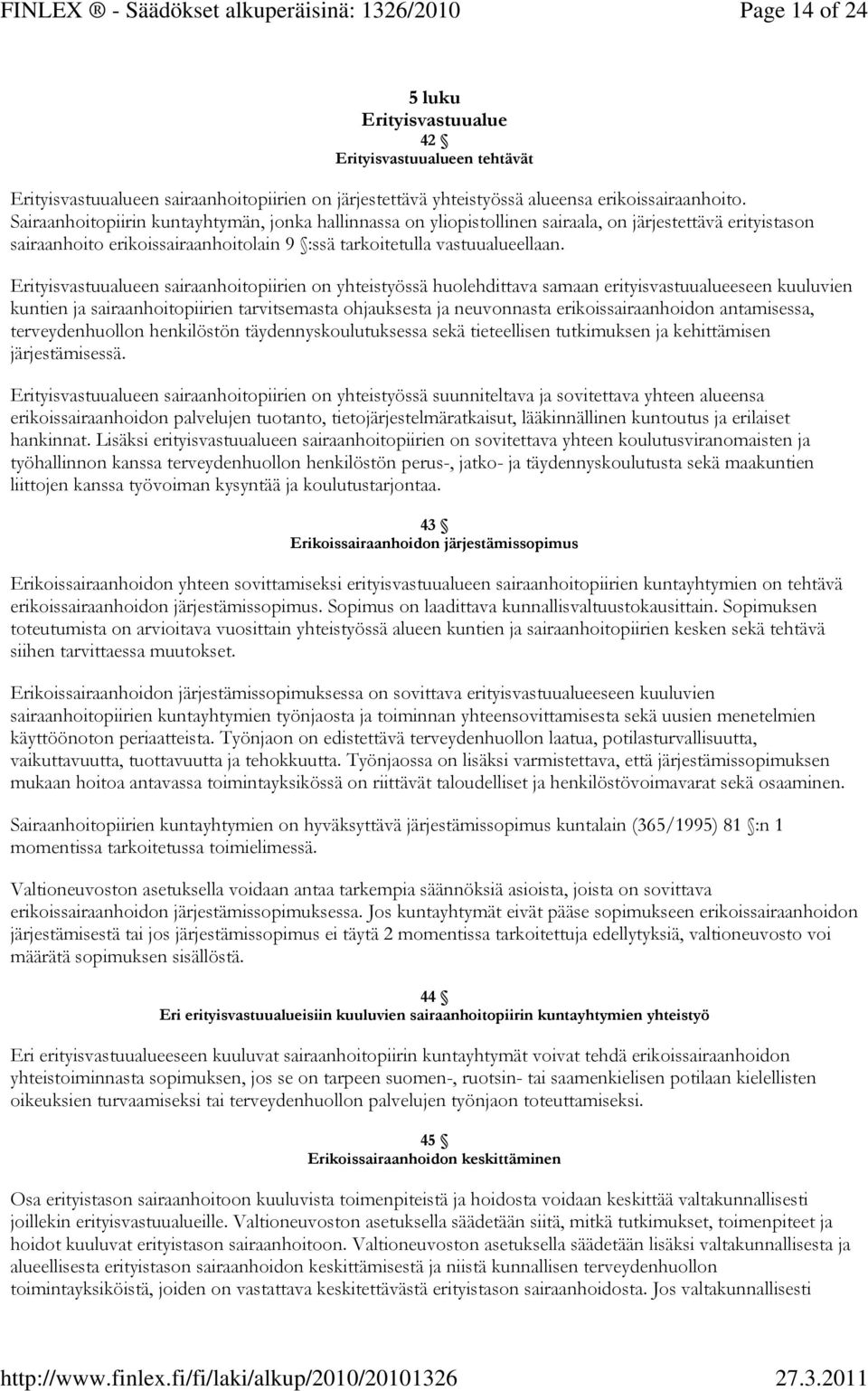 FINLEX ® - Säädökset alkuperäisinä: 1326/2010 Page 14 of 24

5 luku
Erityisvastuualue
42 §
Erityisvastuualueen tehtävät

Erityisvastuualueen sairaanhoitopiirien on järjestettävä yhteistyössä alueensa erikoissairaanhoito. Sairaanhoitopiirin kuntayhtymän, jonka hallinnassa on yliopistollinen sairaala, on järjestettävä erityistason sairaanhoito erikoissairaanhoitolain 9 §:ssä tarkoitetulla vastuualueellaan.

Erityisvastuualueen sairaanhoitopiirien on yhteistyössä huolehdittava samaan erityisvastuualueeseen kuuluvien kuntien ja sairaanhoitopiirien tarvitsemasta ohjauksesta ja neuvonnasta erikoissairaanhoidon antamisessa, terveydenhuollon henkilöstön täydennyskoulutuksessa sekä tieteellisen tutkimuksen ja kehittämisen järjestämisessä.

Erityisvastuualueen sairaanhoitopiirien on yhteistyössä suunniteltava ja sovitettava yhteen alueensa erikoissairaanhoidon palvelujen tuotanto, tietojärjestelmäratkaisut, lääkinnällinen kuntoutus ja erilaiset hankinnat. Lisäksi erityisvastuualueen sairaanhoitopiirien on sovitettava yhteen koulutusviranomaisten ja työhallinnon kanssa terveydenhuollon henkilöstön perus-, jatko- ja täydennyskoulutusta sekä maakuntien liittojen kanssa työvoiman kysyntää ja koulutustarjontaa.

43 §
Erikoissairaanhoidon järjestämissopimus

Erikoissairaanhoidon yhteen sovittamiseksi erityisvastuualueen sairaanhoitopiirien kuntayhtymien on tehtävä erikoissairaanhoidon järjestämissopimus. Sopimus on laadittava kunnallisvaltuustokausittain. Sopimuksen toteutumista on arvioitava vuosittain yhteistyössä alueen kuntien ja sairaanhoitopiirien kesken sekä tehtävä siihen tarvittaessa muutokset.

Erikoissairaanhoidon järjestämissopimuksessa on sovittava erityisvastuualueeseen kuuluvien sairaanhoitopiirien kuntayhtymien työnjaosta ja toiminnan yhteensovittamisesta sekä uusien menetelmien käyttöönoton periaatteista. Työnjaon on edistettävä terveydenhuollon laatua, potilasturvallisuutta, vaikuttavuutta, tuottavuutta ja tehokkuutta. Työnjaossa on lisäksi varmistettava, että järjestämissopimuksen mukaan hoitoa antavassa toimintayksikössä on riittävät taloudelliset ja henkilöstövoimavarat sekä osaaminen.

Sairaanhoitopiirien kuntayhtymien on hyväksyttävä järjestämissopimus kuntalain (365/1995) 81 §:n 1 momentissa tarkoitetussa toimielimessä.

Valtioneuvoston asetuksella voidaan antaa tarkempia säännöksiä asioista, joista on sovittava erikoissairaanhoidon järjestämissopimuksessa. Jos kuntayhtymät eivät pääse sopimukseen erikoissairaanhoidon järjestämisestä tai jos järjestämissopimus ei täytä 2 momentissa tarkoitettuja edellytyksiä, valtioneuvosto voi määrätä sopimuksen sisällöstä.

44 §
Eri erityisvastuualueisiin kuuluvien sairaanhoitopiirin kuntayhtymien yhteistyö

Eri erityisvastuualueeseen kuuluvat sairaanhoitopiirin kuntayhtymät voivat tehdä erikoissairaanhoidon yhteistoiminnasta sopimuksen, jos se on tarpeen suomen-, ruotsin- tai saamenkielisen potilaan kielellisten oikeuksien turvaamiseksi tai terveydenhuollon palvelujen työnjaon toteuttamiseksi.

45 §
Erikoissairaanhoidon keskittäminen

Osa erityistason sairaanhoitoon kuuluvista toimenpiteistä ja hoidosta voidaan keskittää valtakunnallisesti joillekin erityisvastuualueille. Valtioneuvoston asetuksella säädetään siitä, mitkä tutkimukset, toimenpiteet ja hoidot kuuluvat erityistason sairaanhoitoon. Valtioneuvoston asetuksella säädetään lisäksi valtakunnallisesta ja alueellisesta erityistason sairaanhoidon keskittämisestä ja niistä kunnallisen terveydenhuollon toimintayksiköistä, joiden on vastattava keskitettävästä erityistason sairaanhoidosta. Jos valtakunnallisesti

http://www.finlex.fi/fi/laki/alkup/2010/20101326 27.3.2011